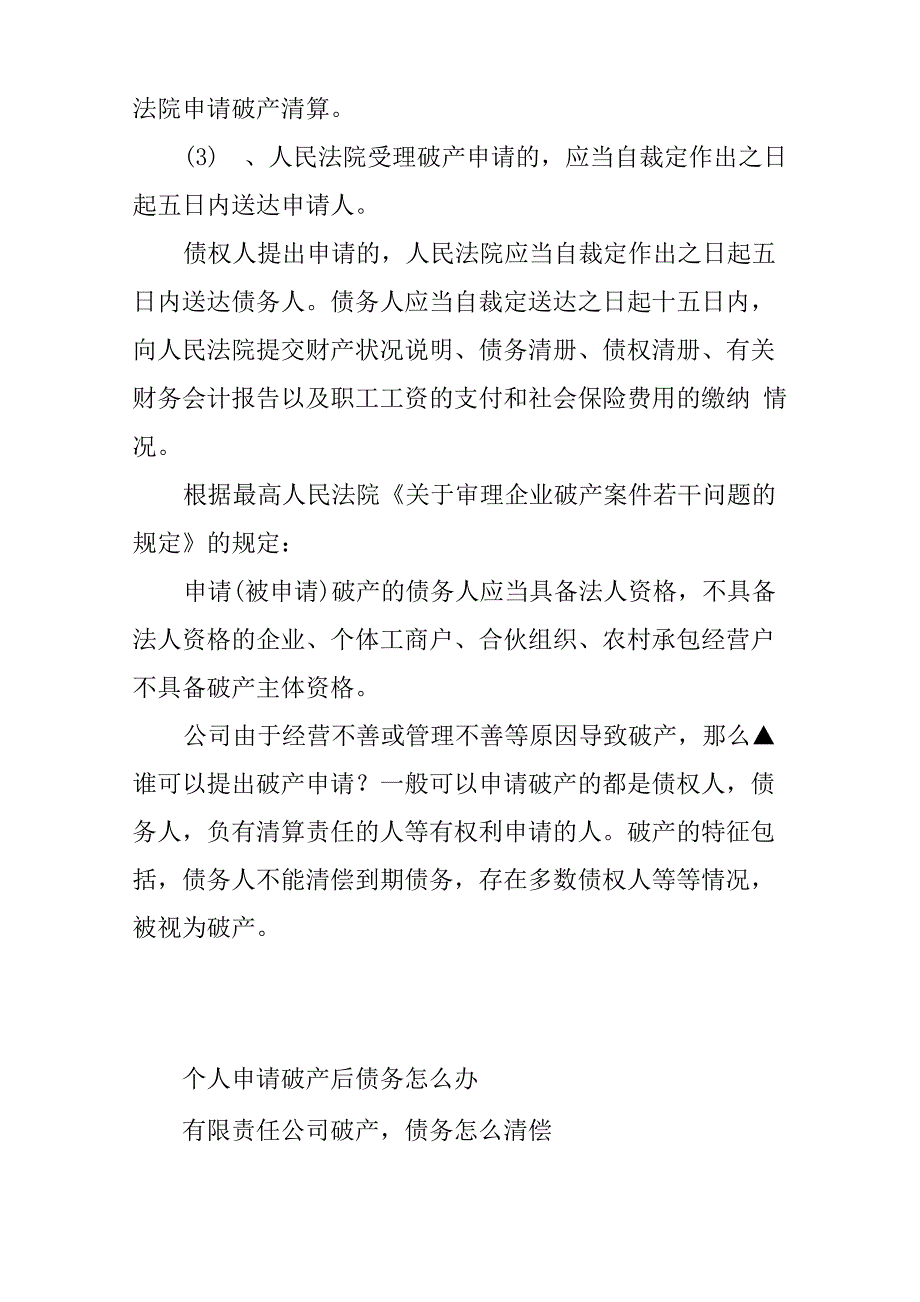 法院申请破产清算。

(3) 、人民法院受理破产申请的，应当自裁定作出之日起五日内送达申请人。

债权人提出申请的，人民法院应当自裁定作出之日起五日内送达债务人。债务人应当自裁定送达之日起十五日内，向人民法院提交财产状况说明、债务清册、债权清册、有关财务会计报告以及职工工资的支付和社会保险费用的缴纳 情况。

根据最高人民法院《关于审理企业破产案件若干问题的规定》的规定：

申请(被申请)破产的债务人应当具备法人资格，不具备法人资格的企业、个体工商户、合伙组织、农村承包经营户不具备破产主体资格。

公司由于经营不善或管理不善等原因导致破产，那么▲谁可以提出破产申请？一般可以申请破产的都是债权人，债务人，负有清算责任的人等有权利申请的人。破产的特征包括，债务人不能清偿到期债务，存在多数债权人等等情况，被视为破产。

个人申请破产后债务怎么办

有限责任公司破产，债务怎么清偿